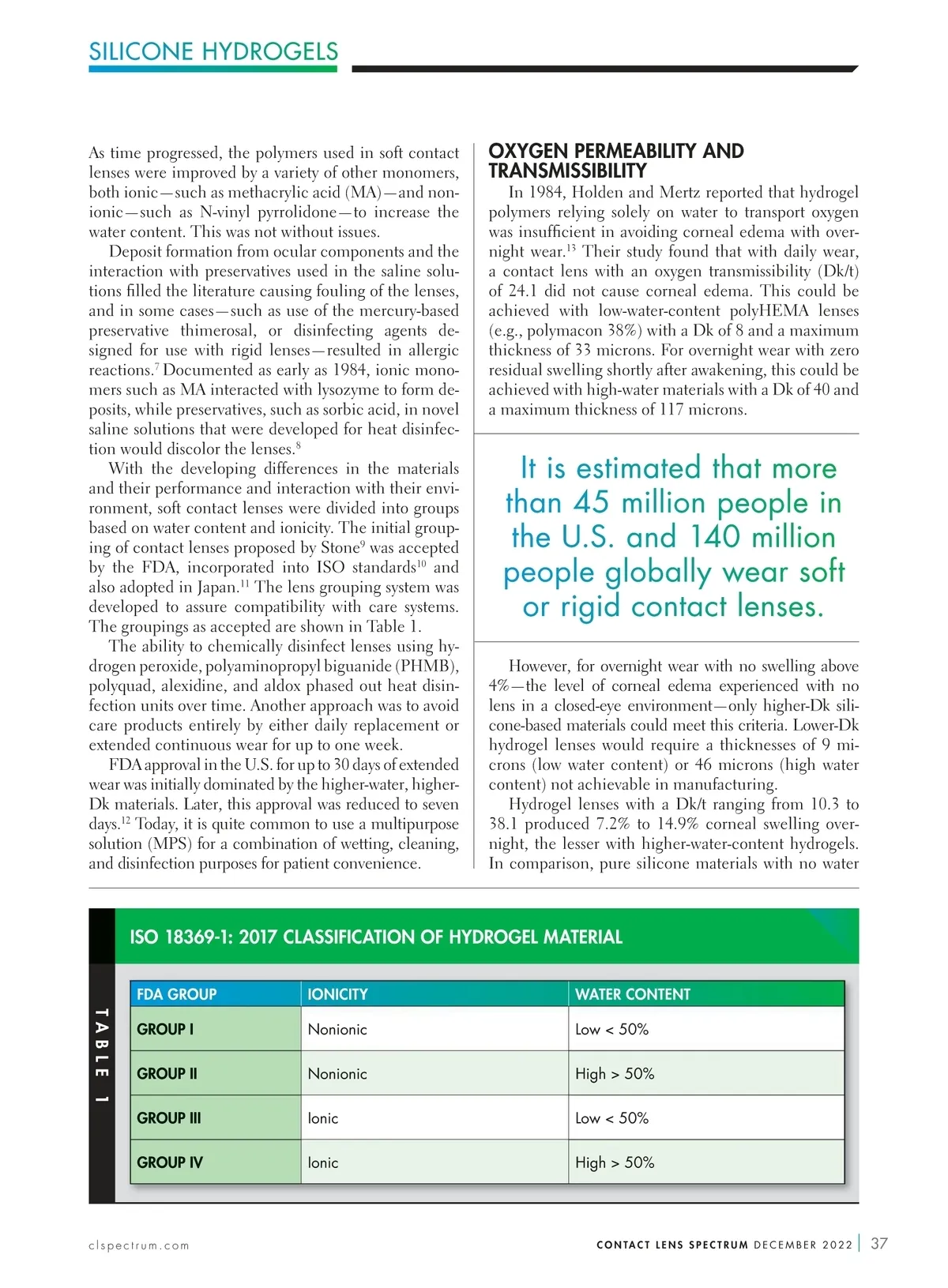 SILICONE HYDROGELS

As time progressed, the polymers used in soft contact lenses were improved by a variety of other monomers, both ionic—such as methacrylic acid (MA)—and nonionic—such as N-vinyl pyrrolidone—to increase the water content. This was not without issues.

Deposit formation from ocular components and the interaction with preservatives used in the saline solutions filled the literature causing fouling of the lenses, and in some cases—such as use of the mercury-based preservative thimerosal, or disinfecting agents designed for use with rigid lenses—resulted in allergic reactions.$^7$ Documented as early as 1984, ionic monomers such as MA interacted with lysozyme to form deposits, while preservatives, such as sorbic acid, in novel saline solutions that were developed for heat disinfection would discolor the lenses.$^8$

With the developing differences in the materials and their performance and interaction with their environment, soft contact lenses were divided into groups based on water content and ionicity. The initial grouping of contact lenses proposed by Stone$^9$ was accepted by the FDA, incorporated into ISO standards$^{10}$ and also adopted in Japan.$^{11}$ The lens grouping system was developed to assure compatibility with care systems. The groupings as accepted are shown in Table 1.

The ability to chemically disinfect lenses using hydrogen peroxide, polyaminopropyl biguanide (PHMB), polyquad, alexidine, and aldox phased out heat disinfection units over time. Another approach was to avoid care products entirely by either daily replacement or extended continuous wear for up to one week.

FDA approval in the U.S. for up to 30 days of extended wear was initially dominated by the higher-water, higher-Dk materials. Later, this approval was reduced to seven days.$^{12}$ Today, it is quite common to use a multipurpose solution (MPS) for a combination of wetting, cleaning, and disinfection purposes for patient convenience.

OXYGEN PERMEABILITY AND TRANSMISSIBILITY

In 1984, Holden and Mertz reported that hydrogel polymers relying solely on water to transport oxygen was insufficient in avoiding corneal edema with overnight wear.$^{13}$ Their study found that with daily wear, a contact lens with an oxygen transmissibility (Dk/t) of 24.1 did not cause corneal edema. This could be achieved with low-water-content polyHEMA lenses (e.g., polymacon 38%) with a Dk of 8 and a maximum thickness of 33 microns. For overnight wear with zero residual swelling shortly after awakening, this could be achieved with high-water materials with a Dk of 40 and a maximum thickness of 117 microns.

It is estimated that more than 45 million people in the U.S. and 140 million people globally wear soft or rigid contact lenses.

However, for overnight wear with no swelling above 4%—the level of corneal edema experienced with no lens in a closed-eye environment—only higher-Dk silicone-based materials could meet this criteria. Lower-Dk hydrogel lenses would require a thicknesses of 9 microns (low water content) or 46 microns (high water content) not achievable in manufacturing.

Hydrogel lenses with a Dk/t ranging from 10.3 to 38.1 produced 7.2% to 14.9% corneal swelling overnight, the lesser with higher-water-content hydrogels. In comparison, pure silicone materials with no water

TABLE 1

ISO 18369-1: 2017 CLASSIFICATION OF HYDROGEL MATERIAL

| FDA GROUP | IONICITY | WATER CONTENT |
|---|---|---|
| GROUP I | Nonionic | Low < 50% |
| GROUP II | Nonionic | High > 50% |
| GROUP III | Ionic | Low < 50% |
| GROUP IV | Ionic | High > 50% |

clspectrum.com

CONTACT LENS SPECTRUM DECEMBER 2022 | 37